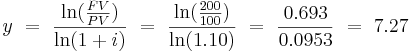 $y = \frac{\ln(\frac{FV}{PV})}{\ln(1+i)} = \frac{\ln(\frac{200}{100})}{\ln(1.10)} = \frac{0.693}{0.0953} = 7.27$